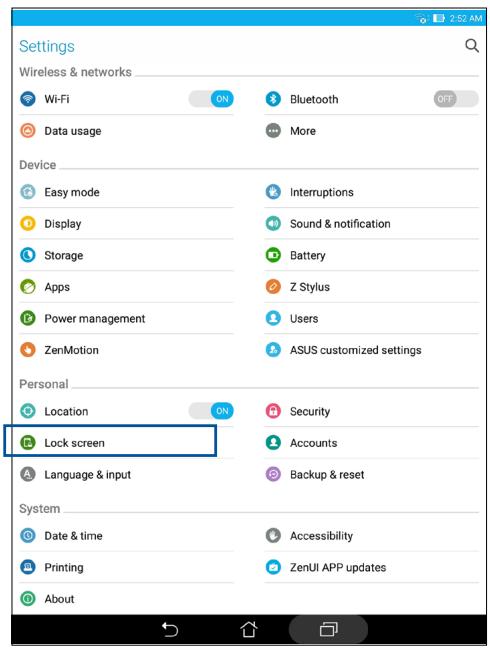 2:52 AM

Settings

Wireless & networks

Wi-Fi ON

Data usage

Bluetooth OFF

More

Device

Easy mode

Display

Storage

Apps

Power management

ZenMotion

Interruptions

Sound & notification

Battery

Z Stylus

Users

ASUS customized settings

Personal

Location ON

Lock screen

Language & input

Security

Accounts

Backup & reset

System

Date & time

Printing

About

Accessibility

ZenUI APP updates